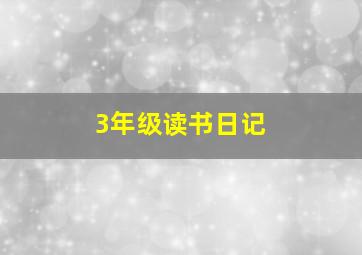 3年级读书日记